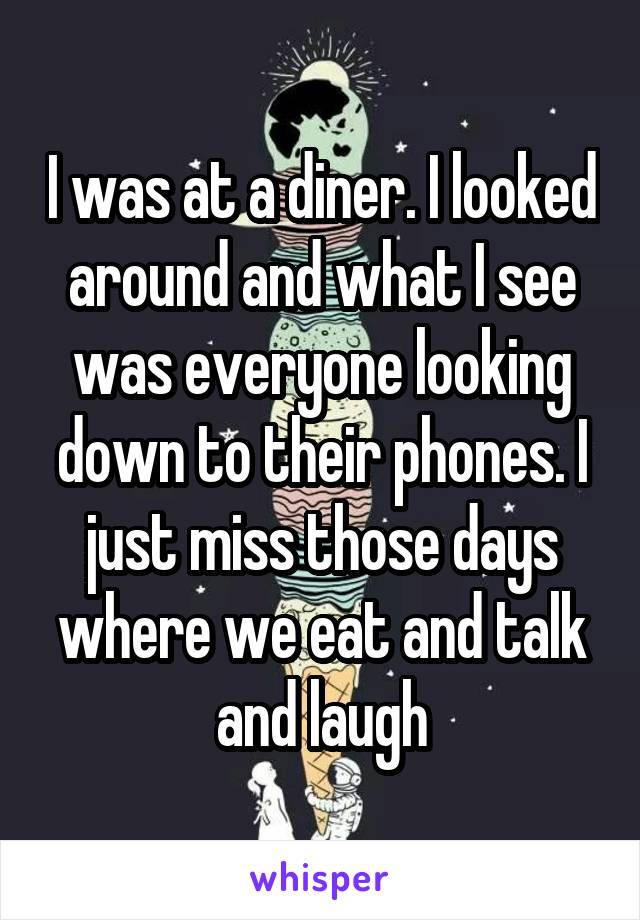 I was at a diner. I looked around and what I see was everyone looking down to their phones. I just miss those days where we eat and talk and laugh

whisper